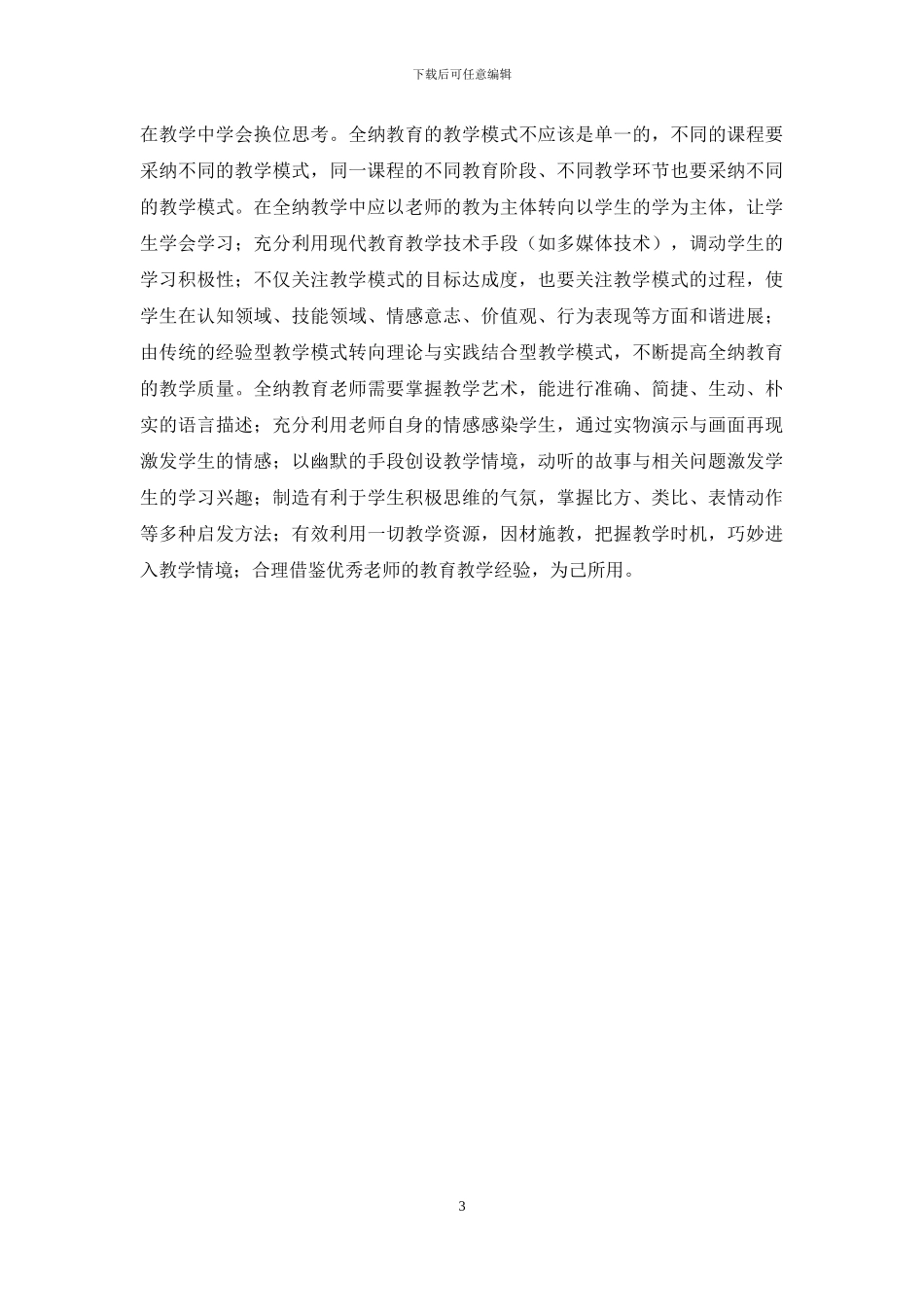 下载后可任意编辑

在教学中学会换位思考。全纳教育的教学模式不应该是单一的，不同的课程要采纳不同的教学模式，同一课程的不同教育阶段、不同教学环节也要采纳不同的教学模式。在全纳教学中应以老师的教为主体转向以学生的学为主体，让学生学会学习；充分利用现代教育教学技术手段（如多媒体技术），调动学生的学习积极性；不仅关注教学模式的目标达成度，也要关注教学模式的过程，使学生在认知领域、技能领域、情感意志、价值观、行为表现等方面和谐进展；由传统的经验型教学模式转向理论与实践结合型教学模式，不断提高全纳教育的教学质量。全纳教育老师需要掌握教学艺术，能进行准确、简捷、生动、朴实的语言描述；充分利用老师自身的情感感染学生，通过实物演示与画面再现激发学生的情感；以幽默的手段创设教学情境，动听的故事与相关问题激发学生的学习兴趣；制造有利于学生积极思维的气氛，掌握比方、类比、表情动作等多种启发方法；有效利用一切教学资源，因材施教，把握教学时机，巧妙进入教学情境；合理借鉴优秀老师的教育教学经验，为己所用。

3